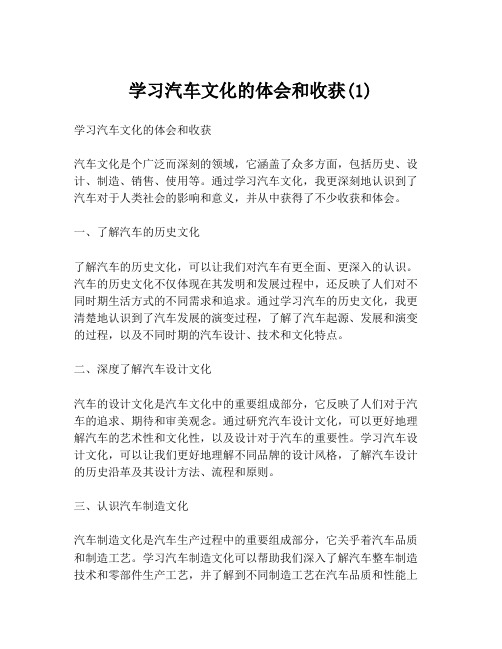 学习汽车文化的体会和收获(1)

学习汽车文化的体会和收获

汽车文化是个广泛而深刻的领域，它涵盖了众多方面，包括历史、设计、制造、销售、使用等。通过学习汽车文化，我更深刻地认识到了汽车对于人类社会的影响和意义，并从中获得了不少收获和体会。

一、了解汽车的历史文化

了解汽车的历史文化，可以让我们对汽车有更全面、更深入的认识。汽车的历史文化不仅体现在其发明和发展过程中，还反映了人们对不同时期生活方式的不同需求和追求。通过学习汽车的历史文化，我更清楚地认识到了汽车发展的演变过程，了解了汽车起源、发展和演变的过程，以及不同时期的汽车设计、技术和文化特点。

二、深度了解汽车设计文化

汽车的设计文化是汽车文化中的重要组成部分，它反映了人们对于汽车的追求、期待和审美观念。通过研究汽车设计文化，可以更好地理解汽车的艺术性和文化性，以及设计对于汽车的重要性。学习汽车设计文化，可以让我们更好地理解不同品牌的设计风格，了解汽车设计的历史沿革及其设计方法、流程和原则。

三、认识汽车制造文化

汽车制造文化是汽车生产过程中的重要组成部分，它关乎着汽车品质和制造工艺。学习汽车制造文化可以帮助我们深入了解汽车整车制造技术和零部件生产工艺，并了解到不同制造工艺在汽车品质和性能上